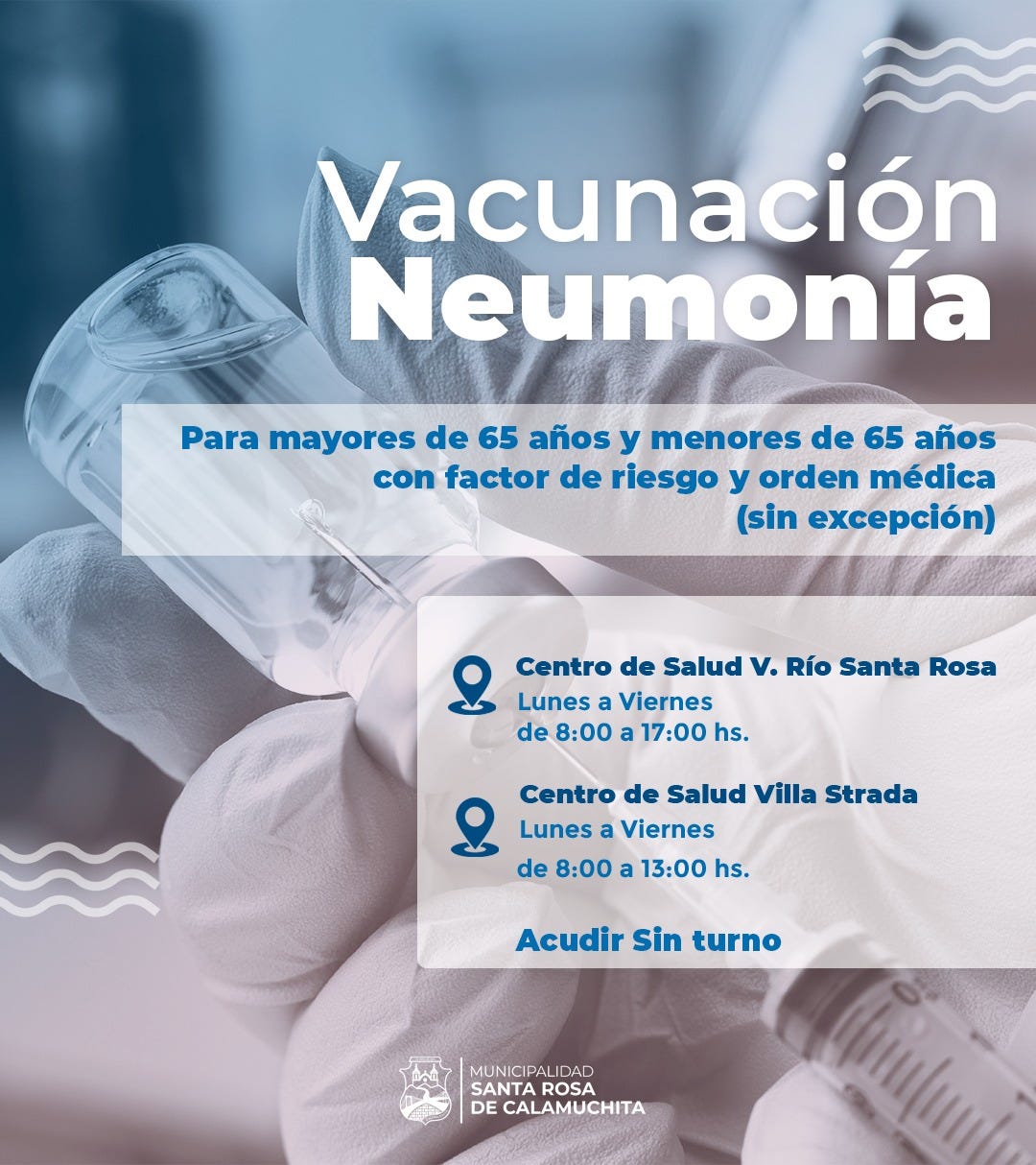 Vacunación
Neumonía

Para mayores de 65 años y menores de 65 años con factor de riesgo y orden médica (sin excepción)

Centro de Salud V. Río Santa Rosa
Lunes a Viernes
de 8:00 a 17:00 hs.

Centro de Salud Villa Strada
Lunes a Viernes
de 8:00 a 13:00 hs.

Acudir Sin turno

MUNICIPALIDAD
SANTA ROSA
DE CALAMUCHITA